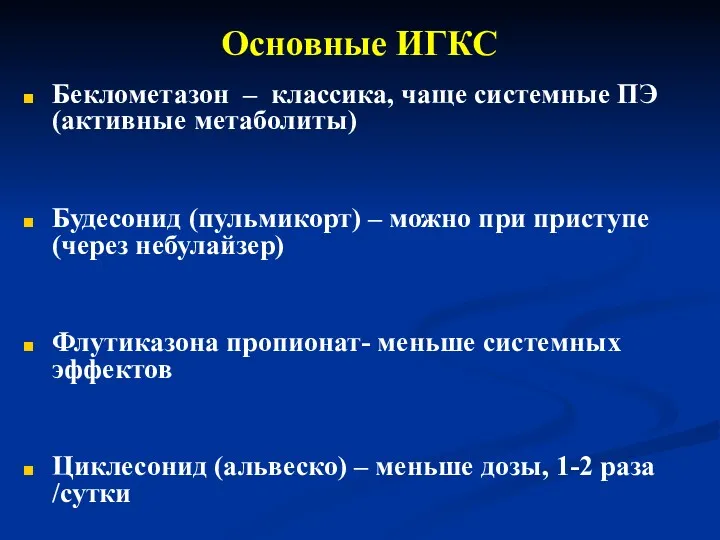 Основные ИГКС

Беклометазон – классика, чаще системные ПЭ (активные метаболиты)

Будесонид (пульмикорт) – можно при приступе (через небулайзер)

Флутиказона пропионат- меньше системных эффектов

Циклесонид (альвеско) – меньше дозы, 1-2 раза /сутки